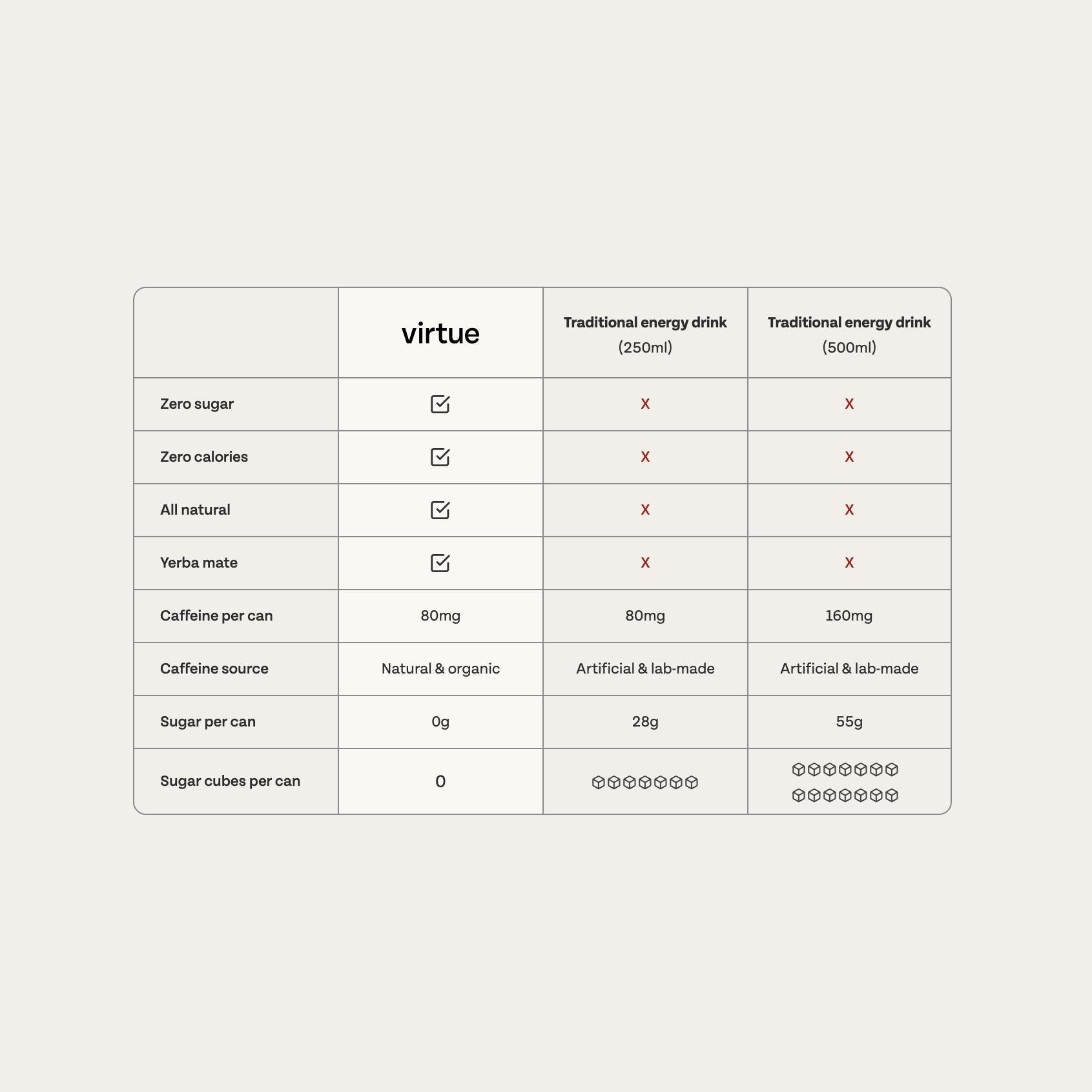 | | virtue | Traditional energy drink (250ml) | Traditional energy drink (500ml) |
|---|---|---|---|
| Zero sugar | ☑ | X | X |
| Zero calories | ☑ | X | X |
| All natural | ☑ | X | X |
| Yerba mate | ☑ | X | X |
| Caffeine per can | 80mg | 80mg | 160mg |
| Caffeine source | Natural & organic | Artificial & lab-made | Artificial & lab-made |
| Sugar per can | 0g | 28g | 55g |
| Sugar cubes per can | 0 | | |